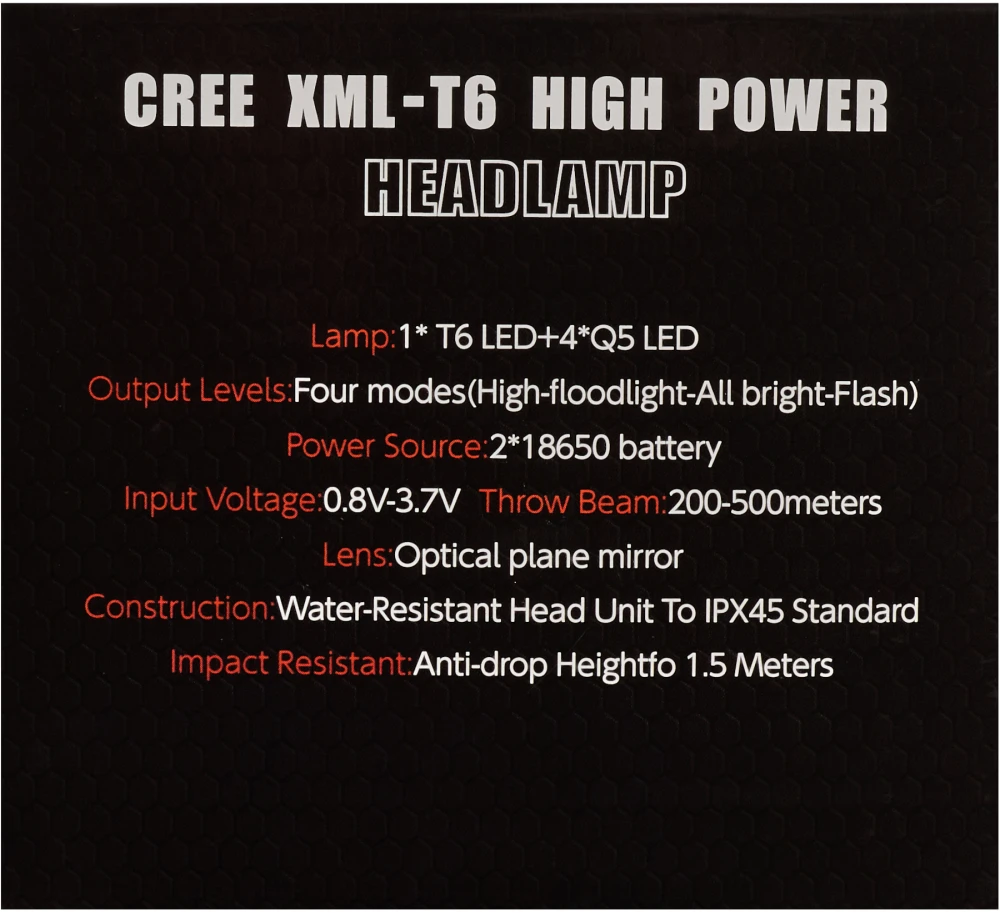 CREE XML-T6 HIGH POWER
HEADLAMP

Lamp:1* T6 LED+4*Q5 LED
Output Levels:Four modes(High-floodlight-All bright-Flash)
Power Source:2*18650 battery
Input Voltage:0.8V-3.7V Throw Beam:200-500meters
Lens:Optical plane mirror
Construction:Water-Resistant Head Unit To IPX45 Standard
Impact Resistant:Anti-drop Heightfo 1.5 Meters